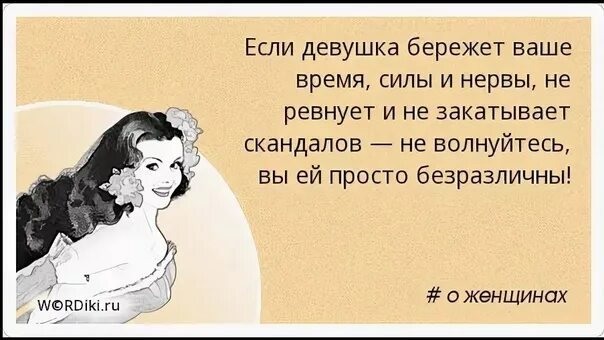 Если девушка бережет ваше время, силы и нервы, не ревнует и не закатывает скандалов — не волнуйтесь, вы ей просто безразличны!

# о женщинах

WORDiki.ru